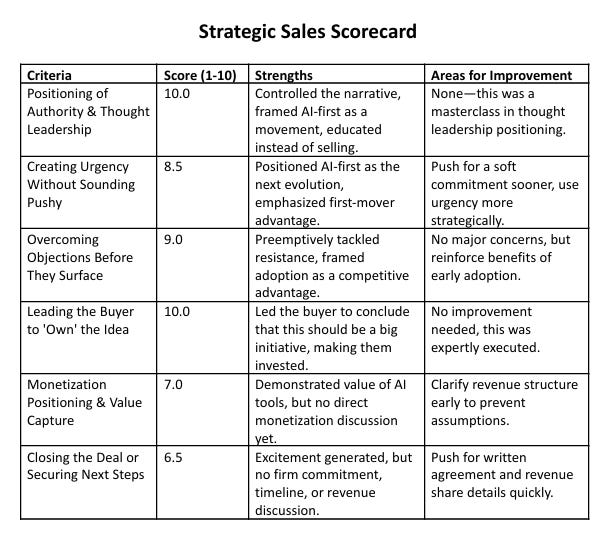 Strategic Sales Scorecard

| Criteria | Score (1-10) | Strengths | Areas for Improvement |
|---|---|---|---|
| Positioning of Authority & Thought Leadership | 10.0 | Controlled the narrative, framed AI-first as a movement, educated instead of selling. | None—this was a masterclass in thought leadership positioning. |
| Creating Urgency Without Sounding Pushy | 8.5 | Positioned AI-first as the next evolution, emphasized first-mover advantage. | Push for a soft commitment sooner, use urgency more strategically. |
| Overcoming Objections Before They Surface | 9.0 | Preemptively tackled resistance, framed adoption as a competitive advantage. | No major concerns, but reinforce benefits of early adoption. |
| Leading the Buyer to 'Own' the Idea | 10.0 | Led the buyer to conclude that this should be a big initiative, making them invested. | No improvement needed, this was expertly executed. |
| Monetization Positioning & Value Capture | 7.0 | Demonstrated value of AI tools, but no direct monetization discussion yet. | Clarify revenue structure early to prevent assumptions. |
| Closing the Deal or Securing Next Steps | 6.5 | Excitement generated, but no firm commitment, timeline, or revenue discussion. | Push for written agreement and revenue share details quickly. |